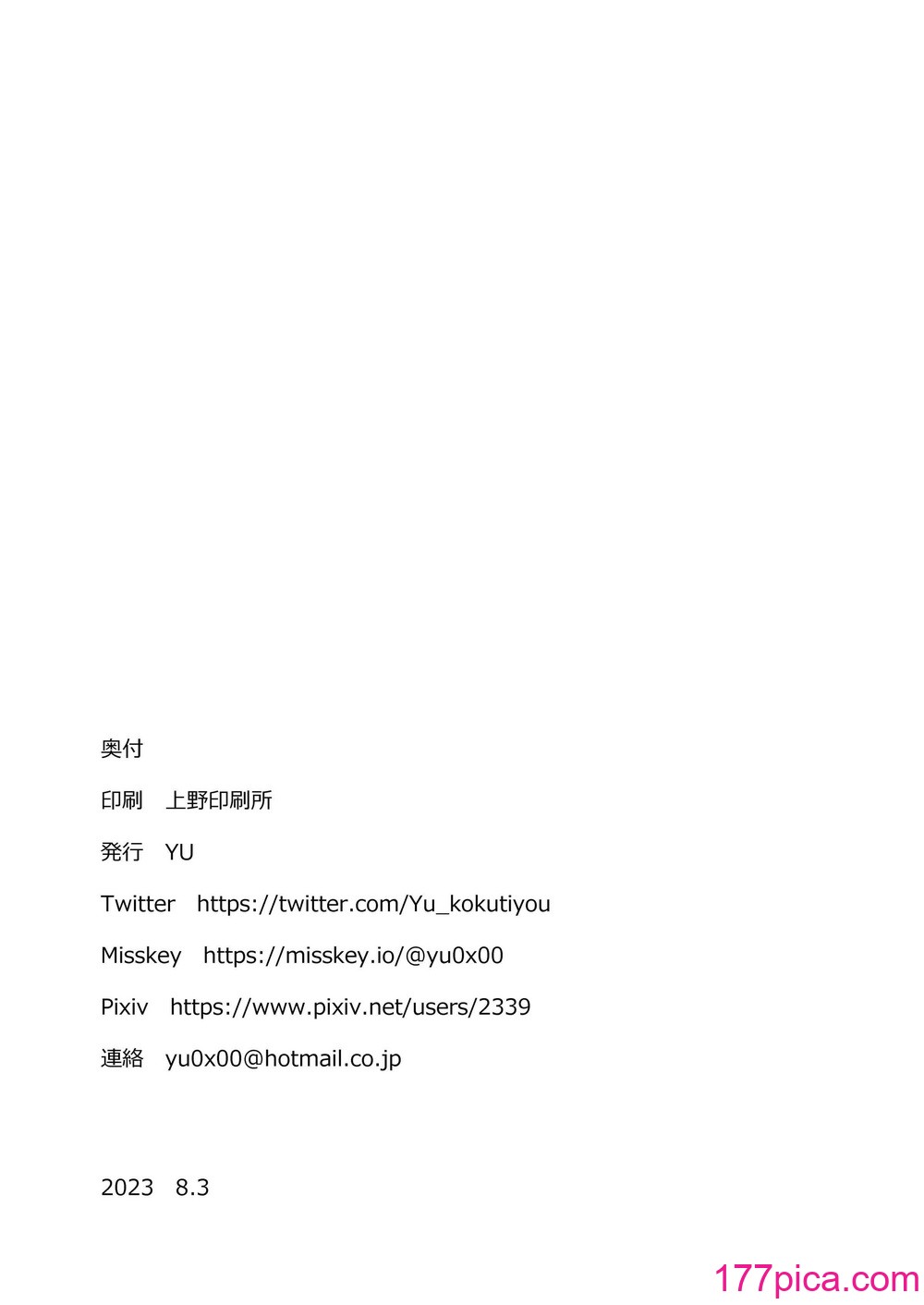 奥付

印刷 上野印刷所

発行 YU

Twitter https://twitter.com/Yu_kokutiyou

Misskey https://misskey.io/@yu0x00

Pixiv https://www.pixiv.net/users/2339

連絡 yu0x00@hotmail.co.jp

2023 8.3

177pica.com